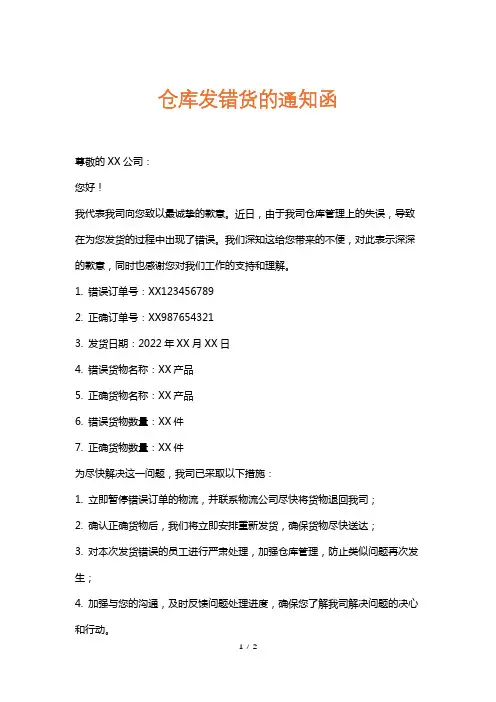 仓库发错货的通知函

尊敬的 XX 公司：

您好！

我代表我司向您致以最诚挚的歉意。近日，由于我司仓库管理上的失误，导致在为您发货的过程中出现了错误。我们深知这给您带来的不便，对此表示深深的歉意，同时也感谢您对我们工作的支持和理解。

1. 错误订单号：XX123456789

2. 正确订单号：XX987654321

3. 发货日期：2022 年 XX 月 XX 日

4. 错误货物名称：XX 产品

5. 正确货物名称：XX 产品

6. 错误货物数量：XX 件

7. 正确货物数量：XX 件

为尽快解决这一问题，我司已采取以下措施：

1. 立即暂停错误订单的物流，并联系物流公司尽快将货物退回我司；

2. 确认正确货物后，我们将立即安排重新发货，确保货物尽快送达；

3. 对本次发货错误的员工进行严肃处理，加强仓库管理，防止类似问题再次发生；

4. 加强与您的沟通，及时反馈问题处理进度，确保您了解我司解决问题的决心和行动。

1 / 2